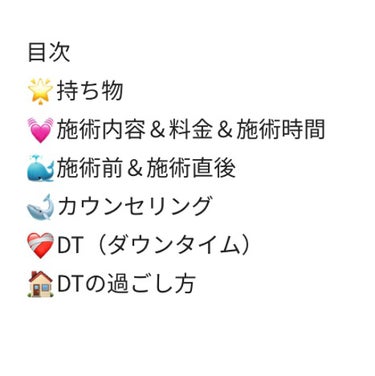 目次
🌟持ち物
💓施術内容＆料金＆施術時間
🐳施術前＆施術直後
🐋カウンセリング
❤️‍🩹DT（ダウンタイム）
🏠DTの過ごし方